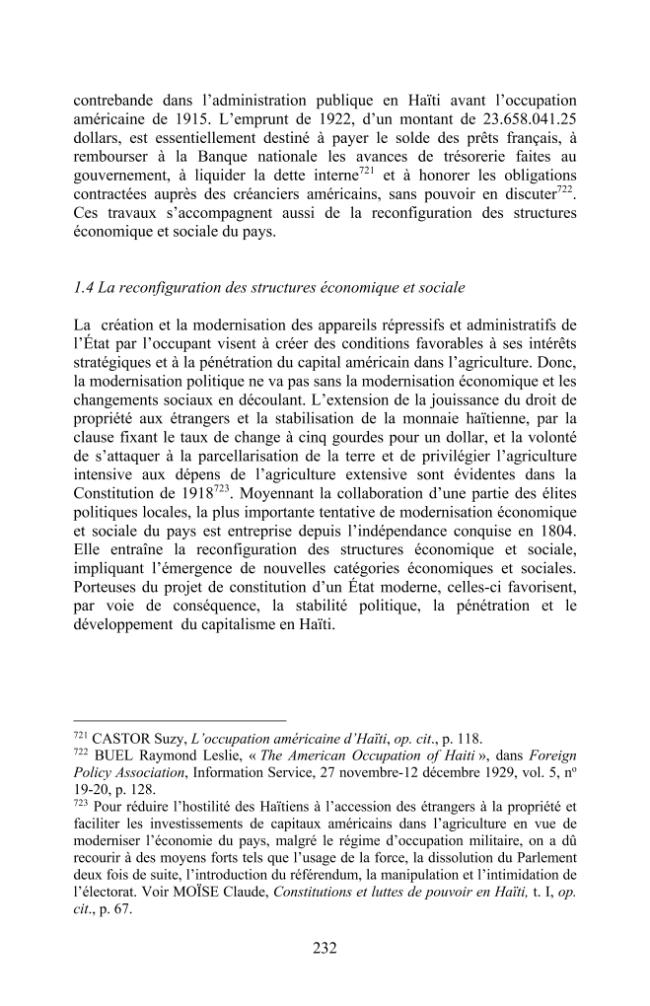 contrebande dans l'administration publique en Haïti avant l'occupation américaine de 1915. L'emprunt de 1922, d'un montant de 23.658.041.25 dollars, est essentiellement destiné à payer le solde des prêts français, à rembourser à la Banque nationale les avances de trésorerie faites au gouvernement, à liquider la dette interne$^{721}$ et à honorer les obligations contractées auprès des créanciers américains, sans pouvoir en discuter$^{722}$. Ces travaux s'accompagnent aussi de la reconfiguration des structures économique et sociale du pays.

1.4 La reconfiguration des structures économique et sociale

La création et la modernisation des appareils répressifs et administratifs de l'État par l'occupant visent à créer des conditions favorables à ses intérêts stratégiques et à la pénétration du capital américain dans l'agriculture. Donc, la modernisation politique ne va pas sans la modernisation économique et les changements sociaux en découlant. L'extension de la jouissance du droit de propriété aux étrangers et la stabilisation de la monnaie haïtienne, par la clause fixant le taux de change à cinq gourdes pour un dollar, et la volonté de s'attaquer à la parcellarisation de la terre et de privilégier l'agriculture intensive aux dépens de l'agriculture extensive sont évidentes dans la Constitution de 1918$^{723}$. Moyennant la collaboration d'une partie des élites politiques locales, la plus importante tentative de modernisation économique et sociale du pays est entreprise depuis l'indépendance conquise en 1804. Elle entraîne la reconfiguration des structures économique et sociale, impliquant l'émergence de nouvelles catégories économiques et sociales. Porteuses du projet de constitution d'un État moderne, celles-ci favorisent, par voie de conséquence, la stabilité politique, la pénétration et le développement du capitalisme en Haïti.

$^{721}$ CASTOR Suzy, L'occupation américaine d'Haïti, op. cit., p. 118.
$^{722}$ BUEL Raymond Leslie, « The American Occupation of Haiti », dans Foreign Policy Association, Information Service, 27 novembre-12 décembre 1929, vol. 5, nº 19-20, p. 128.
$^{723}$ Pour réduire l'hostilité des Haïtiens à l'accession des étrangers à la propriété et faciliter les investissements de capitaux américains dans l'agriculture en vue de moderniser l'économie du pays, malgré le régime d'occupation militaire, on a dû recourir à des moyens forts tels que l'usage de la force, la dissolution du Parlement deux fois de suite, l'introduction du référendum, la manipulation et l'intimidation de l'électorat. Voir MOÏSE Claude, Constitutions et luttes de pouvoir en Haïti, t. I, op. cit., p. 67.

232